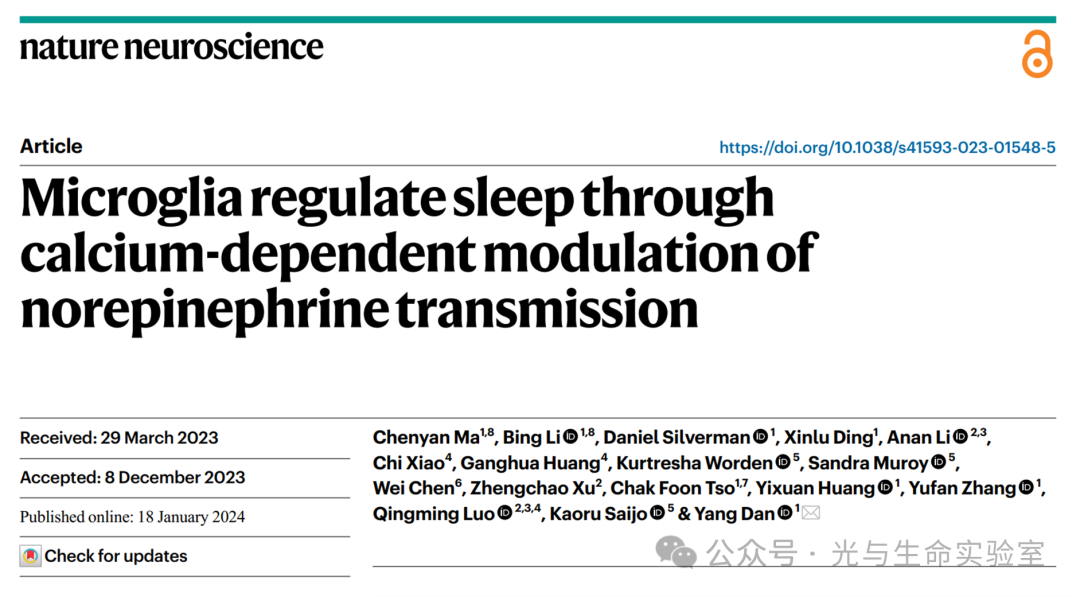 nature neuroscience

Article

https://doi.org/10.1038/s41593-023-01548-5

Microglia regulate sleep through calcium-dependent modulation of norepinephrine transmission

Received: 29 March 2023

Accepted: 8 December 2023

Published online: 18 January 2024

Check for updates

Chenyan Ma$^{1,8}$, Bing Li$^{1,8}$, Daniel Silverman$^{1}$, Xinlu Ding$^{1}$, Anan Li$^{2,3}$, Chi Xiao$^{4}$, Ganghua Huang$^{4}$, Kurtresha Worden$^{5}$, Sandra Muroy$^{5}$, Wei Chen$^{6}$, Zhengchao Xu$^{2}$, Chak Foon Tso$^{1,7}$, Yixuan Huang$^{1}$, Yufan Zhang$^{1}$, Qingming Luo$^{2,3,4}$, Kaoru Saijo$^{5}$ & Yang Dan$^{1}$

公众号 · 光与生命实验室